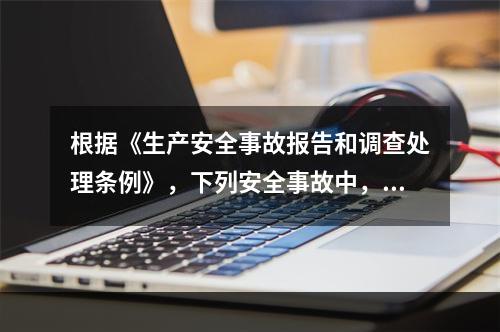 根据《生产安全事故报告和调查处理条例》，下列安全事故中，...